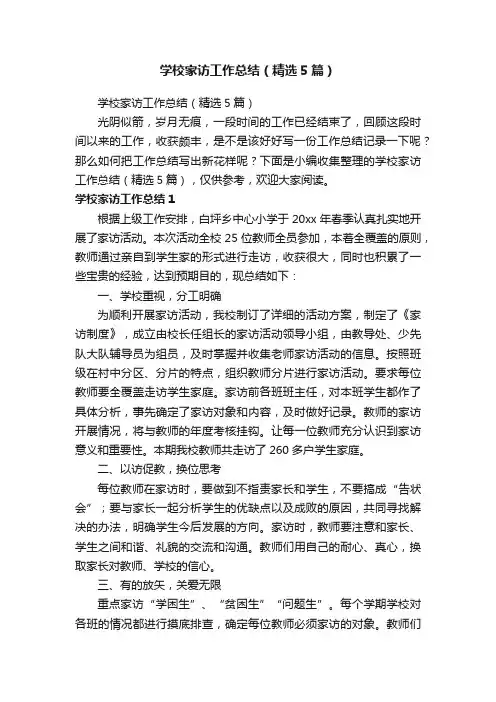 学校家访工作总结（精选5篇）

学校家访工作总结（精选5篇）

光阴似箭，岁月无痕，一段时间的工作已经结束了，回顾这段时间以来的工作，收获颇丰，是不是该好好写一份工作总结记录一下呢？那么如何把工作总结写出新花样呢？下面是小编收集整理的学校家访工作总结（精选5篇），仅供参考，欢迎大家阅读。

学校家访工作总结1

根据上级工作安排，白坪乡中心小学于20xx年春季认真扎实地开展了家访活动。本次活动全校25位教师全员参加，本着全覆盖的原则，教师通过亲自到学生家的形式进行走访，收获很大，同时也积累了一些宝贵的经验，达到预期目的，现总结如下：

一、学校重视，分工明确

为顺利开展家访活动，我校制订了详细的活动方案，制定了《家访制度》，成立由校长任组长的家访活动领导小组，由教导处、少先队大队辅导员为组员，及时掌握并收集老师家访活动的信息。按照班级在村中分区、分片的特点，组织教师分片进行家访活动。要求每位教师要全覆盖走访学生家庭。家访前各班班主任，对本班学生都作了具体分析，事先确定了家访对象和内容，及时做好记录。教师的家访开展情况，将与教师的年度考核挂钩。让每一位教师充分认识到家访意义和重要性。本期我校教师共走访了260多户学生家庭。

二、以访促教，换位思考

每位教师在家访时，要做到不指责家长和学生，不要搞成“告状会”；要与家长一起分析学生的优缺点以及成败的原因，共同寻找解决的办法，明确学生今后发展的方向。家访时，教师要注意和家长、学生之间和谐、礼貌的交流和沟通。教师们用自己的耐心、真心，换取家长对教师、学校的信心。

三、有的放矢，关爱无限

重点家访“学困生”、“贫困生”“问题生”。每个学期学校对各班的情况都进行摸底排查，确定每位教师必须家访的对象。教师们